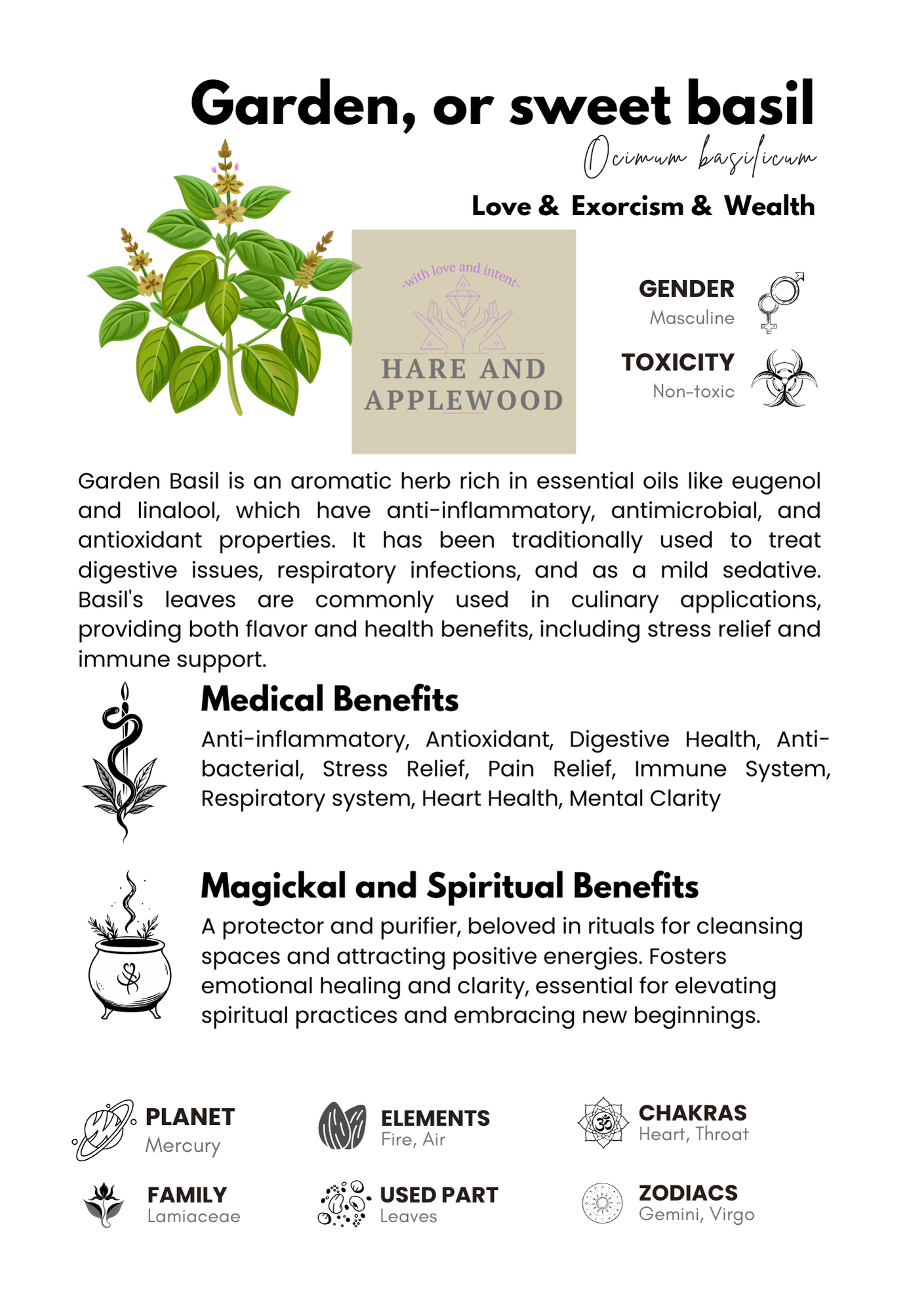 Garden, or sweet basil

Ocimum basilicum

Love & Exorcism & Wealth

-with love and intent-

HARE AND APPLEWOOD

GENDER
Masculine

TOXICITY
Non-toxic

Garden Basil is an aromatic herb rich in essential oils like eugenol and linalool, which have anti-inflammatory, antimicrobial, and antioxidant properties. It has been traditionally used to treat digestive issues, respiratory infections, and as a mild sedative. Basil's leaves are commonly used in culinary applications, providing both flavor and health benefits, including stress relief and immune support.

Medical Benefits

Anti-inflammatory, Antioxidant, Digestive Health, Anti-bacterial, Stress Relief, Pain Relief, Immune System, Respiratory system, Heart Health, Mental Clarity

Magickal and Spiritual Benefits

A protector and purifier, beloved in rituals for cleansing spaces and attracting positive energies. Fosters emotional healing and clarity, essential for elevating spiritual practices and embracing new beginnings.

PLANET
Mercury

ELEMENTS
Fire, Air

CHAKRAS
Heart, Throat

FAMILY
Lamiaceae

USED PART
Leaves

ZODIACS
Gemini, Virgo